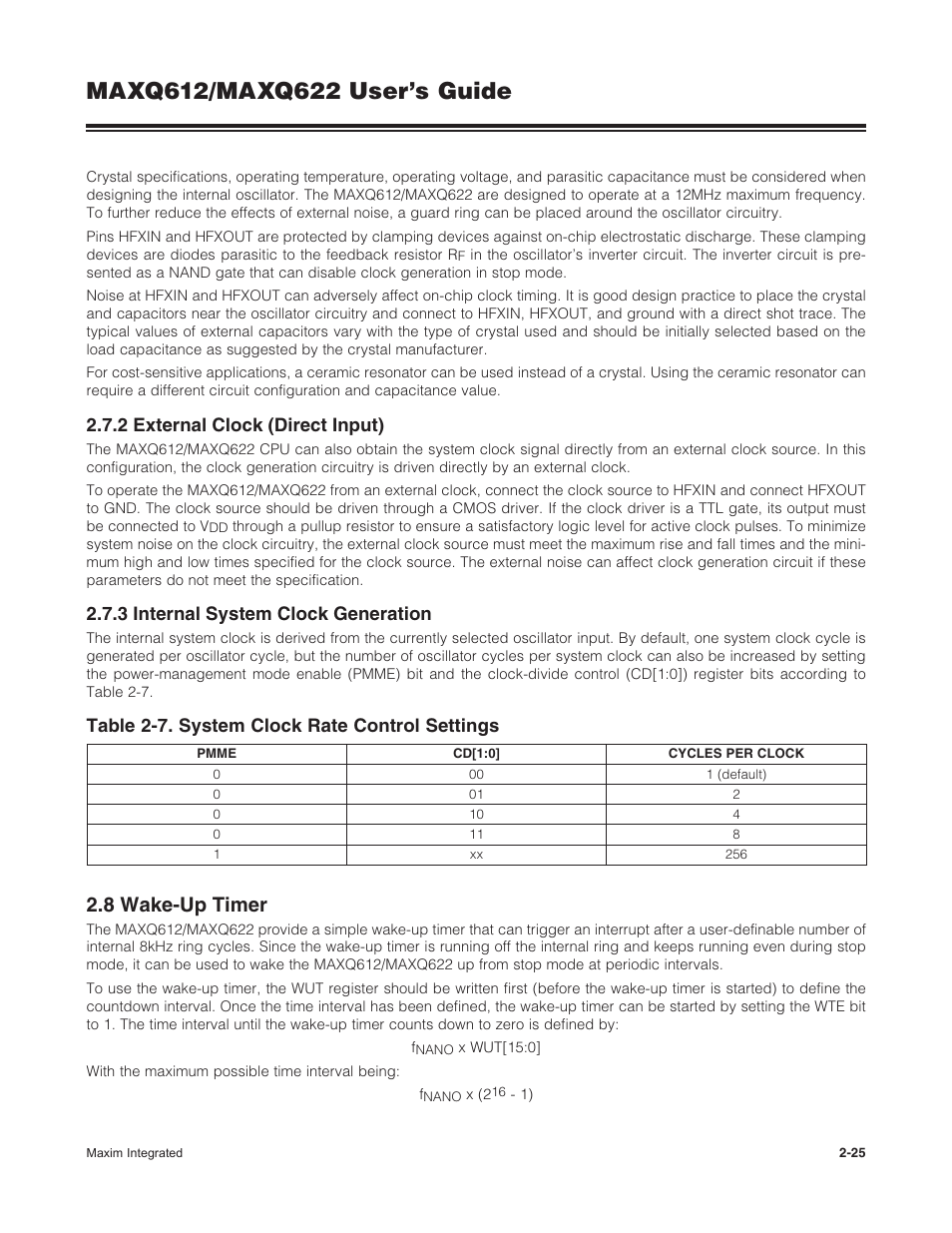 MAXQ612/MAXQ622 User's Guide

Crystal specifications, operating temperature, operating voltage, and parasitic capacitance must be considered when designing the internal oscillator. The MAXQ612/MAXQ622 are designed to operate at a 12MHz maximum frequency. To further reduce the effects of external noise, a guard ring can be placed around the oscillator circuitry.

Pins HFXIN and HFXOUT are protected by clamping devices against on-chip electrostatic discharge. These clamping devices are diodes parasitic to the feedback resistor $R_F$ in the oscillator's inverter circuit. The inverter circuit is presented as a NAND gate that can disable clock generation in stop mode.

Noise at HFXIN and HFXOUT can adversely affect on-chip clock timing. It is good design practice to place the crystal and capacitors near the oscillator circuitry and connect to HFXIN, HFXOUT, and ground with a direct shot trace. The typical values of external capacitors vary with the type of crystal used and should be initially selected based on the load capacitance as suggested by the crystal manufacturer.

For cost-sensitive applications, a ceramic resonator can be used instead of a crystal. Using the ceramic resonator can require a different circuit configuration and capacitance value.

2.7.2 External Clock (Direct Input)

The MAXQ612/MAXQ622 CPU can also obtain the system clock signal directly from an external clock source. In this configuration, the clock generation circuitry is driven directly by an external clock.

To operate the MAXQ612/MAXQ622 from an external clock, connect the clock source to HFXIN and connect HFXOUT to GND. The clock source should be driven through a CMOS driver. If the clock driver is a TTL gate, its output must be connected to $V_{DD}$ through a pullup resistor to ensure a satisfactory logic level for active clock pulses. To minimize system noise on the clock circuitry, the external clock source must meet the maximum rise and fall times and the minimum high and low times specified for the clock source. The external noise can affect clock generation circuit if these parameters do not meet the specification.

2.7.3 Internal System Clock Generation

The internal system clock is derived from the currently selected oscillator input. By default, one system clock cycle is generated per oscillator cycle, but the number of oscillator cycles per system clock can also be increased by setting the power-management mode enable (PMME) bit and the clock-divide control (CD[1:0]) register bits according to Table 2-7.

Table 2-7. System Clock Rate Control Settings

| PMME | CD[1:0] | CYCLES PER CLOCK |
|---|---|---|
| 0 | 00 | 1 (default) |
| 0 | 01 | 2 |
| 0 | 10 | 4 |
| 0 | 11 | 8 |
| 1 | xx | 256 |

2.8 Wake-Up Timer

The MAXQ612/MAXQ622 provide a simple wake-up timer that can trigger an interrupt after a user-definable number of internal 8kHz ring cycles. Since the wake-up timer is running off the internal ring and keeps running even during stop mode, it can be used to wake the MAXQ612/MAXQ622 up from stop mode at periodic intervals.

To use the wake-up timer, the WUT register should be written first (before the wake-up timer is started) to define the countdown interval. Once the time interval has been defined, the wake-up timer can be started by setting the WTE bit to 1. The time interval until the wake-up timer counts down to zero is defined by:

$f_{NANO}$ x WUT[15:0]

With the maximum possible time interval being:

$f_{NANO}$ x ($2^{16}$ - 1)

Maxim Integrated

2-25